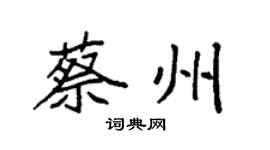 蔡州

词典网